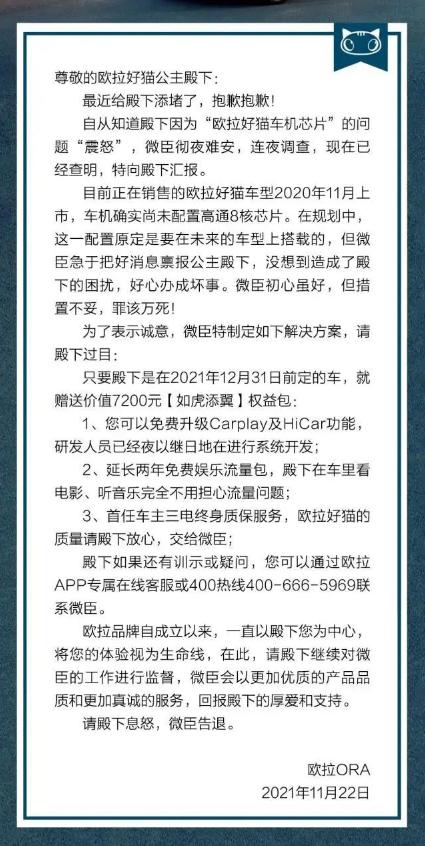 尊敬的欧拉好猫公主殿下：

最近给殿下添堵了，抱歉抱歉！

自从知道殿下因为“欧拉好猫车机芯片”的问题“震怒”，微臣彻夜难安，连夜调查，现在已经查明，特向殿下汇报。

目前正在销售的欧拉好猫车型2020年11月上市，车机确实尚未配置高通8核芯片。在规划中，这一配置原定是要在未来的车型上搭载的，但微臣急于把好消息禀报公主殿下，没想到造成了殿下的困扰，好心办成坏事。微臣初心虽好，但措置不妥，罪该万死！

为了表示诚意，微臣特制定如下解决方案，请殿下过目：

只要殿下是在2021年12月31日前定的车，就赠送价值7200元【如虎添翼】权益包：

1、您可以免费升级Carplay及HiCar功能，研发人员已经夜以继日地在进行系统开发；

2、延长两年免费娱乐流量包，殿下在车里看电影、听音乐完全不用担心流量问题；

3、首任车主三电终身质保服务，欧拉好猫的质量请殿下放心，交给微臣；

殿下如果还有训示或疑问，您可以通过欧拉APP专属在线客服或400热线400-666-5969联系微臣。

欧拉品牌自成立以来，一直以殿下您为中心，将您的体验视为生命线，在此，请殿下继续对微臣的工作进行监督，微臣会以更加优质的产品品质和更加真诚的服务，回报殿下的厚爱和支持。

请殿下息怒，微臣告退。

欧拉ORA
2021年11月22日